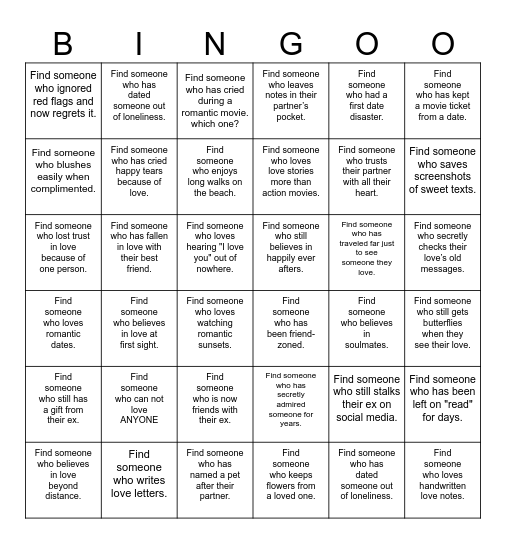 | B | I | N | G | O | O |
|---|---|---|---|---|---|
| Find someone who ignored red flags and now regrets it. | Find someone who has dated someone out of loneliness. | Find someone who has cried during a romantic movie. which one? | Find someone who leaves notes in their partner's pocket. | Find someone who had a first date disaster. | Find someone who has kept a movie ticket from a date. |
| Find someone who blushes easily when complimented. | Find someone who has cried happy tears because of love. | Find someone who enjoys long walks on the beach. | Find someone who loves love stories more than action movies. | Find someone who trusts their partner with all their heart. | Find someone who saves screenshots of sweet texts. |
| Find someone who lost trust in love because of one person. | Find someone who has fallen in love with their best friend. | Find someone who loves hearing "I love you" out of nowhere. | Find someone who still believes in happily ever afters. | Find someone who has traveled far just to see someone they love. | Find someone who secretly checks their love's old messages. |
| Find someone who loves romantic dates. | Find someone who believes in love at first sight. | Find someone who loves watching romantic sunsets. | Find someone who has been friend-zoned. | Find someone who believes in soulmates. | Find someone who still gets butterflies when they see their love. |
| Find someone who still has a gift from their ex. | Find someone who can not love ANYONE | Find someone who is now friends with their ex. | Find someone who has secretly admired someone for years. | Find someone who still stalks their ex on social media. | Find someone who has been left on "read" for days. |
| Find someone who believes in love beyond distance. | Find someone who writes love letters. | Find someone who has named a pet after their partner. | Find someone who keeps flowers from a loved one. | Find someone who has dated someone out of loneliness. | Find someone who loves handwritten love notes. |